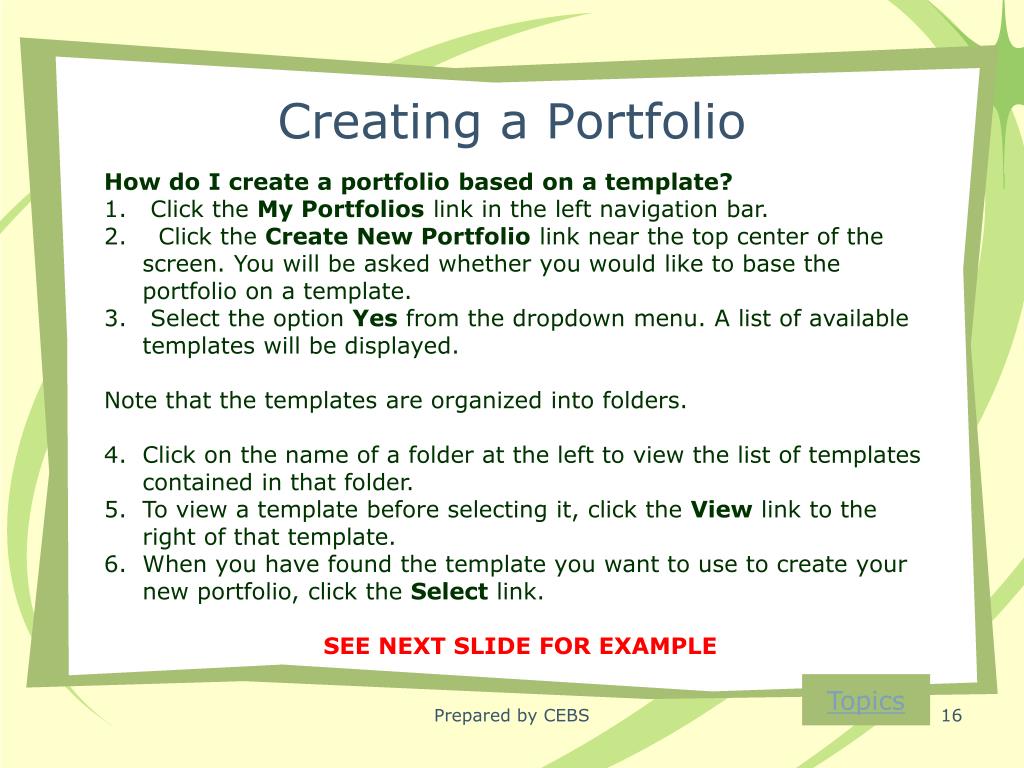 Creating a Portfolio

How do I create a portfolio based on a template?
1. Click the My Portfolios link in the left navigation bar.
2. Click the Create New Portfolio link near the top center of the screen. You will be asked whether you would like to base the portfolio on a template.
3. Select the option Yes from the dropdown menu. A list of available templates will be displayed.

Note that the templates are organized into folders.

4. Click on the name of a folder at the left to view the list of templates contained in that folder.
5. To view a template before selecting it, click the View link to the right of that template.
6. When you have found the template you want to use to create your new portfolio, click the Select link.

SEE NEXT SLIDE FOR EXAMPLE

Topics

Prepared by CEBS

16